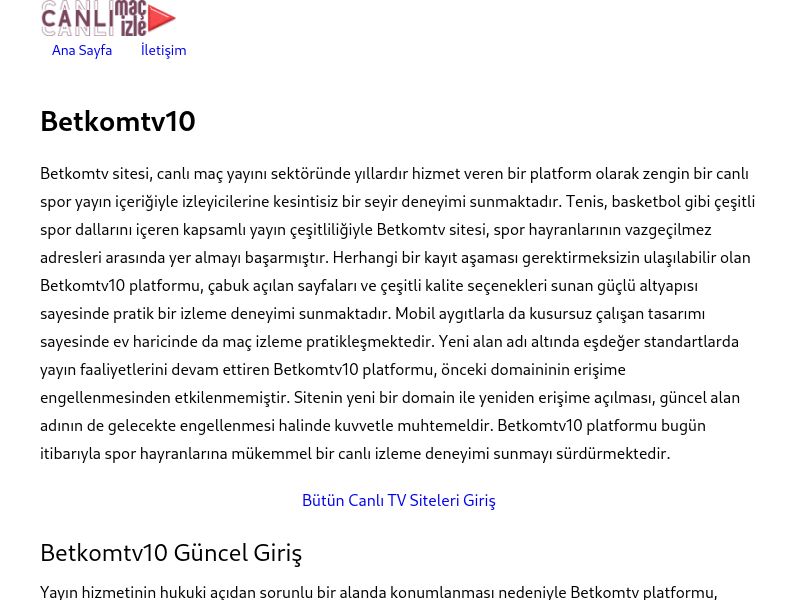 CANLI maç izle

Ana Sayfa İletişim

Betkomtv10

Betkomtv sitesi, canlı maç yayını sektöründe yıllardır hizmet veren bir platform olarak zengin bir canlı spor yayın içeriğiyle izleyicilerine kesintisiz bir seyir deneyimi sunmaktadır. Tenis, basketbol gibi çeşitli spor dallarını içeren kapsamlı yayın çeşitliliğiyle Betkomtv sitesi, spor hayranlarının vazgeçilmez adresleri arasında yer almayı başarmıştır. Herhangi bir kayıt aşaması gerektirmeksizin ulaşılabilir olan Betkomtv10 platformu, çabuk açılan sayfaları ve çeşitli kalite seçenekleri sunan güçlü altyapısı sayesinde pratik bir izleme deneyimi sunmaktadır. Mobil aygıtlarla da kusursuz çalışan tasarımı sayesinde ev haricinde da maç izleme pratikleşmektedir. Yeni alan adı altında eşdeğer standartlarda yayın faaliyetlerini devam ettiren Betkomtv10 platformu, önceki domaininin erişime engellenmesinden etkilenmemiştir. Sitenin yeni bir domain ile yeniden erişime açılması, güncel alan adının de gelecekte engellenmesi halinde kuvvetle muhtemeldir. Betkomtv10 platformu bugün itibarıyla spor hayranlarına mükemmel bir canlı izleme deneyimi sunmayı sürdürmektedir.

Bütün Canlı TV Siteleri Giriş

Betkomtv10 Güncel Giriş

Yayın hizmetinin hukuki açıdan sorunlu bir alanda konumlanması nedeniyle Betkomtv platformu,